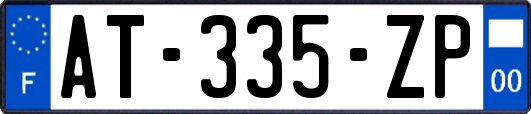 F
AT-335-ZP
00